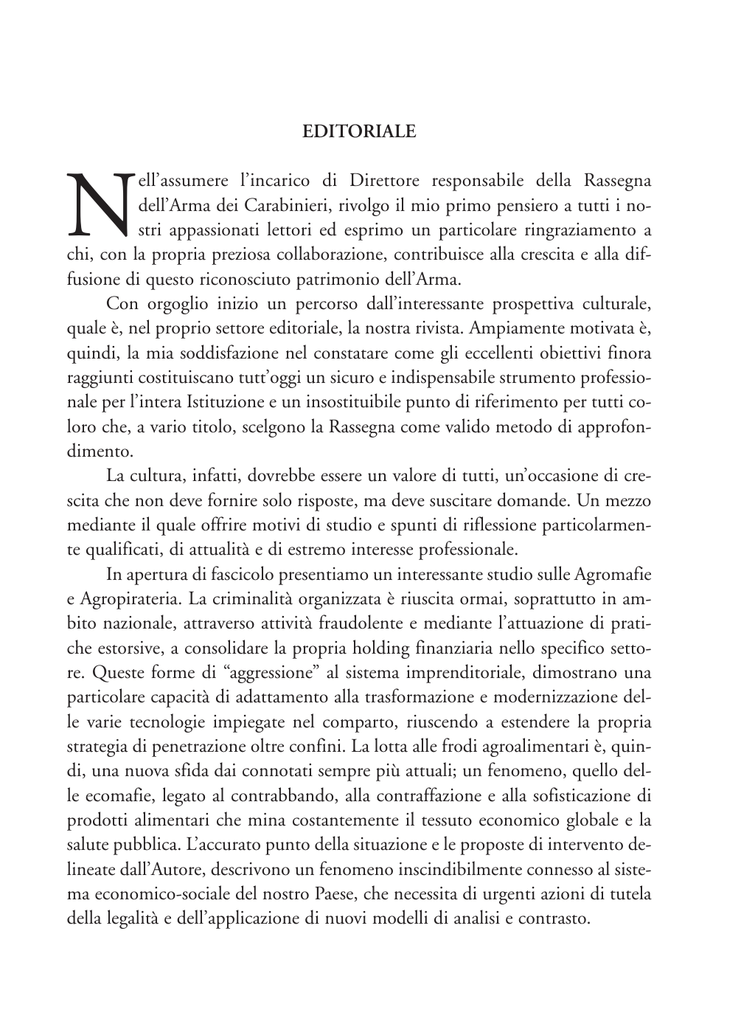 EDITORIALE

Nell'assumere l'incarico di Direttore responsabile della Rassegna dell'Arma dei Carabinieri, rivolgo il mio primo pensiero a tutti i nostri appassionati lettori ed esprimo un particolare ringraziamento a chi, con la propria preziosa collaborazione, contribuisce alla crescita e alla diffusione di questo riconosciuto patrimonio dell'Arma.

Con orgoglio inizio un percorso dall'interessante prospettiva culturale, quale è, nel proprio settore editoriale, la nostra rivista. Ampiamente motivata è, quindi, la mia soddisfazione nel constatare come gli eccellenti obiettivi finora raggiunti costituiscano tutt'oggi un sicuro e indispensabile strumento professionale per l'intera Istituzione e un insostituibile punto di riferimento per tutti coloro che, a vario titolo, scelgono la Rassegna come valido metodo di approfondimento.

La cultura, infatti, dovrebbe essere un valore di tutti, un'occasione di crescita che non deve fornire solo risposte, ma deve suscitare domande. Un mezzo mediante il quale offrire motivi di studio e spunti di riflessione particolarmente qualificati, di attualità e di estremo interesse professionale.

In apertura di fascicolo presentiamo un interessante studio sulle Agromafie e Agropirateria. La criminalità organizzata è riuscita ormai, soprattutto in ambito nazionale, attraverso attività fraudolente e mediante l'attuazione di pratiche estorsive, a consolidare la propria holding finanziaria nello specifico settore. Queste forme di "aggressione" al sistema imprenditoriale, dimostrano una particolare capacità di adattamento alla trasformazione e modernizzazione delle varie tecnologie impiegate nel comparto, riuscendo a estendere la propria strategia di penetrazione oltre confini. La lotta alle frodi agroalimentari è, quindi, una nuova sfida dai connotati sempre più attuali; un fenomeno, quello delle ecomafie, legato al contrabbando, alla contraffazione e alla sofisticazione di prodotti alimentari che mina costantemente il tessuto economico globale e la salute pubblica. L'accurato punto della situazione e le proposte di intervento delineate dall'Autore, descrivono un fenomeno inscindibilmente connesso al sistema economico-sociale del nostro Paese, che necessita di urgenti azioni di tutela della legalità e dell'applicazione di nuovi modelli di analisi e contrasto.